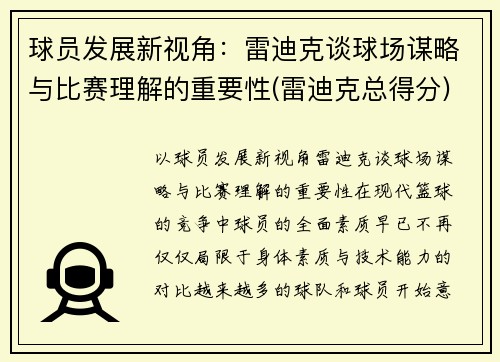 球员发展新视角：雷迪克谈球场谋略与比赛理解的重要性(雷迪克总得分)

以球员发展新视角雷迪克谈球场谋略与比赛理解的重要性在现代篮球的竞争中球员的全面素质早已不再仅仅局限于身体素质与技术能力的对比越来越多的球队和球员开始意